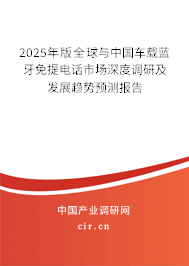 2025年版全球与中国车载蓝牙免提电话市场深度调研及发展趋势预测报告

中国产业调研网
cir.cn